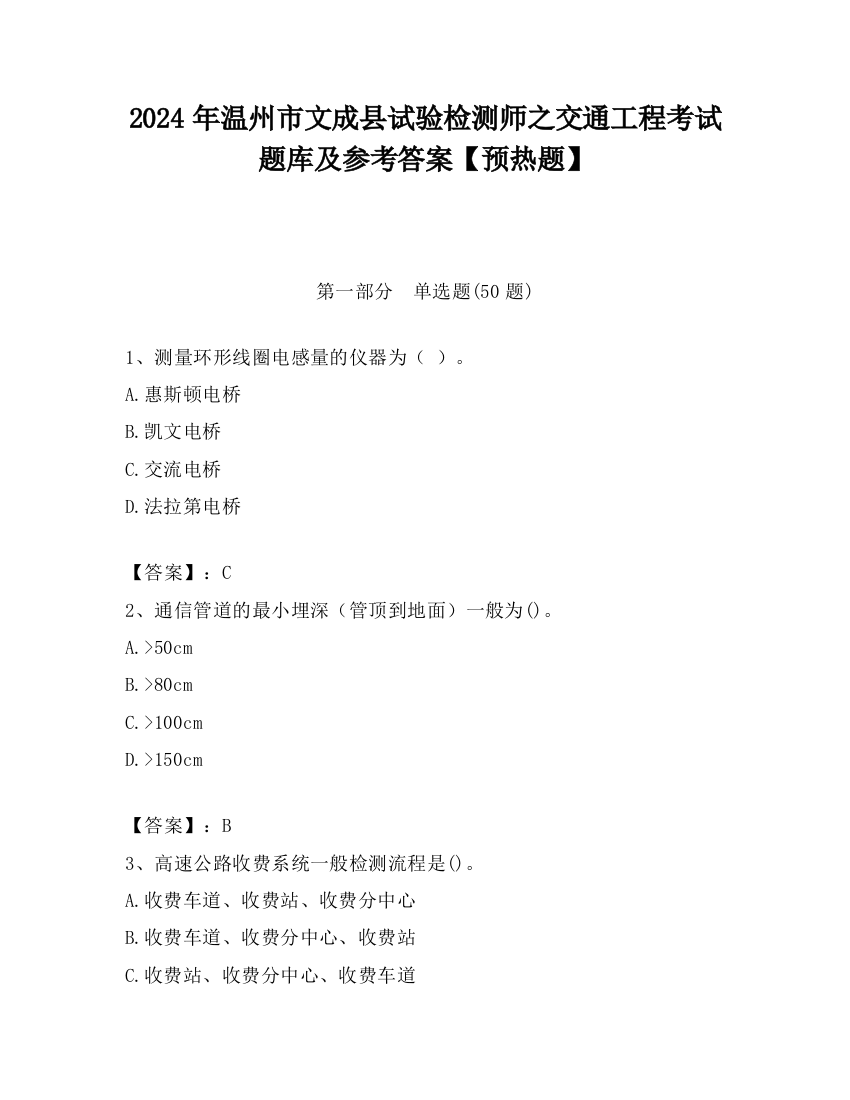 2024 年温州市文成县试验检测师之交通工程考试题库及参考答案【预热题】

第一部分　单选题(50 题)

1、测量环形线圈电感量的仪器为（ ）。

A.惠斯顿电桥

B.凯文电桥

C.交流电桥

D.法拉第电桥

【答案】：C

2、通信管道的最小埋深（管顶到地面）一般为()。

A.>50cm

B.>80cm

C.>100cm

D.>150cm

【答案】：B

3、高速公路收费系统一般检测流程是()。

A.收费车道、收费站、收费分中心

B.收费车道、收费分中心、收费站

C.收费站、收费分中心、收费车道